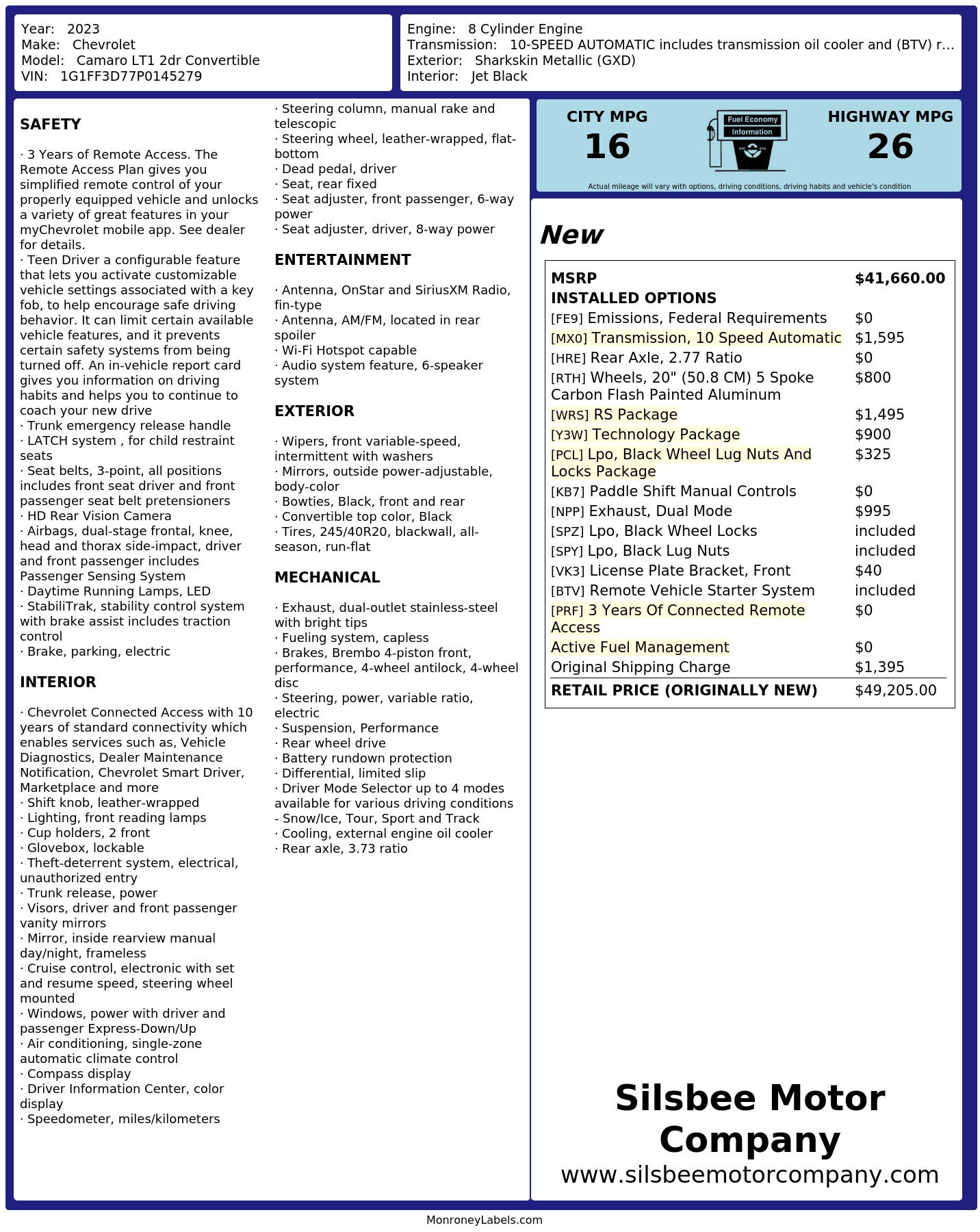 Year: 2023
Make: Chevrolet
Model: Camaro LT1 2dr Convertible
VIN: 1G1FF3D77P0145279

Engine: 8 Cylinder Engine
Transmission: 10-SPEED AUTOMATIC includes transmission oil cooler and (BTV) r…
Exterior: Sharkskin Metallic (GXD)
Interior: Jet Black

SAFETY

· 3 Years of Remote Access. The Remote Access Plan gives you simplified remote control of your properly equipped vehicle and unlocks a variety of great features in your myChevrolet mobile app. See dealer for details.
· Teen Driver a configurable feature that lets you activate customizable vehicle settings associated with a key fob, to help encourage safe driving behavior. It can limit certain available vehicle features, and it prevents certain safety systems from being turned off. An in-vehicle report card gives you information on driving habits and helps you to continue to coach your new drive
· Trunk emergency release handle
· LATCH system , for child restraint seats
· Seat belts, 3-point, all positions includes front seat driver and front passenger seat belt pretensioners
· HD Rear Vision Camera
· Airbags, dual-stage frontal, knee, head and thorax side-impact, driver and front passenger includes Passenger Sensing System
· Daytime Running Lamps, LED
· StabiliTrak, stability control system with brake assist includes traction control
· Brake, parking, electric

INTERIOR

· Chevrolet Connected Access with 10 years of standard connectivity which enables services such as, Vehicle Diagnostics, Dealer Maintenance Notification, Chevrolet Smart Driver, Marketplace and more
· Shift knob, leather-wrapped
· Lighting, front reading lamps
· Cup holders, 2 front
· Glovebox, lockable
· Theft-deterrent system, electrical, unauthorized entry
· Trunk release, power
· Visors, driver and front passenger vanity mirrors
· Mirror, inside rearview manual day/night, frameless
· Cruise control, electronic with set and resume speed, steering wheel mounted
· Windows, power with driver and passenger Express-Down/Up
· Air conditioning, single-zone automatic climate control
· Compass display
· Driver Information Center, color display
· Speedometer, miles/kilometers

· Steering column, manual rake and telescopic
· Steering wheel, leather-wrapped, flat-bottom
· Dead pedal, driver
· Seat, rear fixed
· Seat adjuster, front passenger, 6-way power
· Seat adjuster, driver, 8-way power

ENTERTAINMENT

· Antenna, OnStar and SiriusXM Radio, fin-type
· Antenna, AM/FM, located in rear spoiler
· Wi-Fi Hotspot capable
· Audio system feature, 6-speaker system

EXTERIOR

· Wipers, front variable-speed, intermittent with washers
· Mirrors, outside power-adjustable, body-color
· Bowties, Black, front and rear
· Convertible top color, Black
· Tires, 245/40R20, blackwall, all-season, run-flat

MECHANICAL

· Exhaust, dual-outlet stainless-steel with bright tips
· Fueling system, capless
· Brakes, Brembo 4-piston front, performance, 4-wheel antilock, 4-wheel disc
· Steering, power, variable ratio, electric
· Suspension, Performance
· Rear wheel drive
· Battery rundown protection
· Differential, limited slip
· Driver Mode Selector up to 4 modes available for various driving conditions - Snow/Ice, Tour, Sport and Track
· Cooling, external engine oil cooler
· Rear axle, 3.73 ratio

CITY MPG
16
Fuel Economy Information
HIGHWAY MPG
26
Actual mileage will vary with options, driving conditions, driving habits and vehicle's condition

New

| MSRP | $41,660.00 |
|---|---|
| INSTALLED OPTIONS | |
| [FE9] Emissions, Federal Requirements | $0 |
| [MX0] Transmission, 10 Speed Automatic | $1,595 |
| [HRE] Rear Axle, 2.77 Ratio | $0 |
| [RTH] Wheels, 20" (50.8 CM) 5 Spoke Carbon Flash Painted Aluminum | $800 |
| [WRS] RS Package | $1,495 |
| [Y3W] Technology Package | $900 |
| [PCL] Lpo, Black Wheel Lug Nuts And Locks Package | $325 |
| [KB7] Paddle Shift Manual Controls | $0 |
| [NPP] Exhaust, Dual Mode | $995 |
| [SPZ] Lpo, Black Wheel Locks | included |
| [SPY] Lpo, Black Lug Nuts | included |
| [VK3] License Plate Bracket, Front | $40 |
| [BTV] Remote Vehicle Starter System | included |
| [PRF] 3 Years Of Connected Remote Access | $0 |
| Active Fuel Management | $0 |
| Original Shipping Charge | $1,395 |
| RETAIL PRICE (ORIGINALLY NEW) | $49,205.00 |

Silsbee Motor Company
www.silsbeemotorcompany.com

MonroneyLabels.com